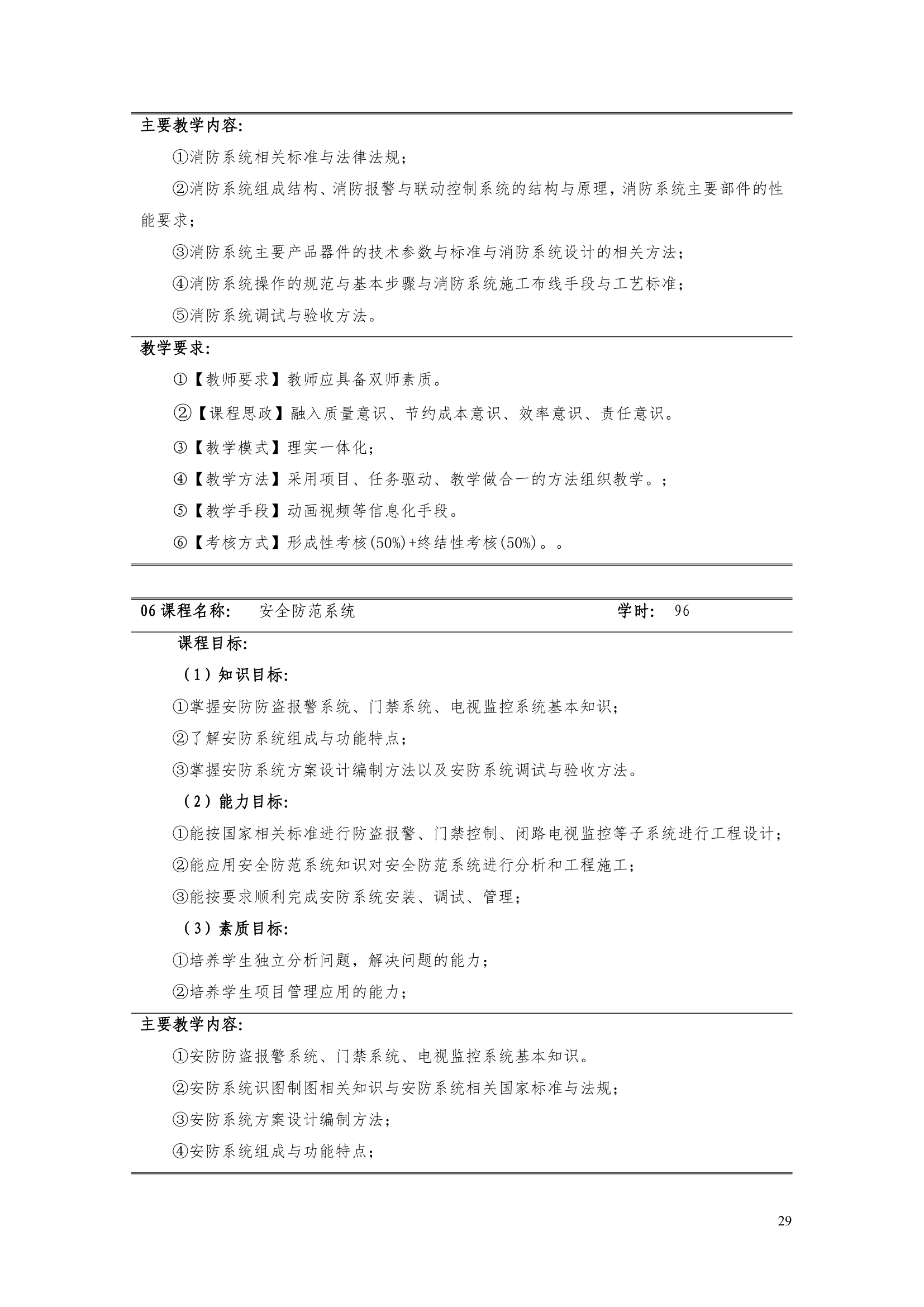 主要教学内容:

①消防系统相关标准与法律法规；

②消防系统组成结构、消防报警与联动控制系统的结构与原理，消防系统主要部件的性能要求；

③消防系统主要产品器件的技术参数与标准与消防系统设计的相关方法；

④消防系统操作的规范与基本步骤与消防系统施工布线手段与工艺标准；

⑤消防系统调试与验收方法。

教学要求:

①【教师要求】教师应具备双师素质。

②【课程思政】融入质量意识、节约成本意识、效率意识、责任意识。

③【教学模式】理实一体化；

④【教学方法】采用项目、任务驱动、教学做合一的方法组织教学。；

⑤【教学手段】动画视频等信息化手段。

⑥【考核方式】形成性考核(50%)+终结性考核(50%)。。

06课程名称: 安全防范系统 学时: 96

课程目标:

（1）知识目标:

①掌握安防防盗报警系统、门禁系统、电视监控系统基本知识；

②了解安防系统组成与功能特点；

③掌握安防系统方案设计编制方法以及安防系统调试与验收方法。

（2）能力目标:

①能按国家相关标准进行防盗报警、门禁控制、闭路电视监控等子系统进行工程设计；

②能应用安全防范系统知识对安全防范系统进行分析和工程施工；

③能按要求顺利完成安防系统安装、调试、管理；

（3）素质目标:

①培养学生独立分析问题，解决问题的能力；

②培养学生项目管理应用的能力；

主要教学内容:

①安防防盗报警系统、门禁系统、电视监控系统基本知识。

②安防系统识图制图相关知识与安防系统相关国家标准与法规；

③安防系统方案设计编制方法；

④安防系统组成与功能特点；

29